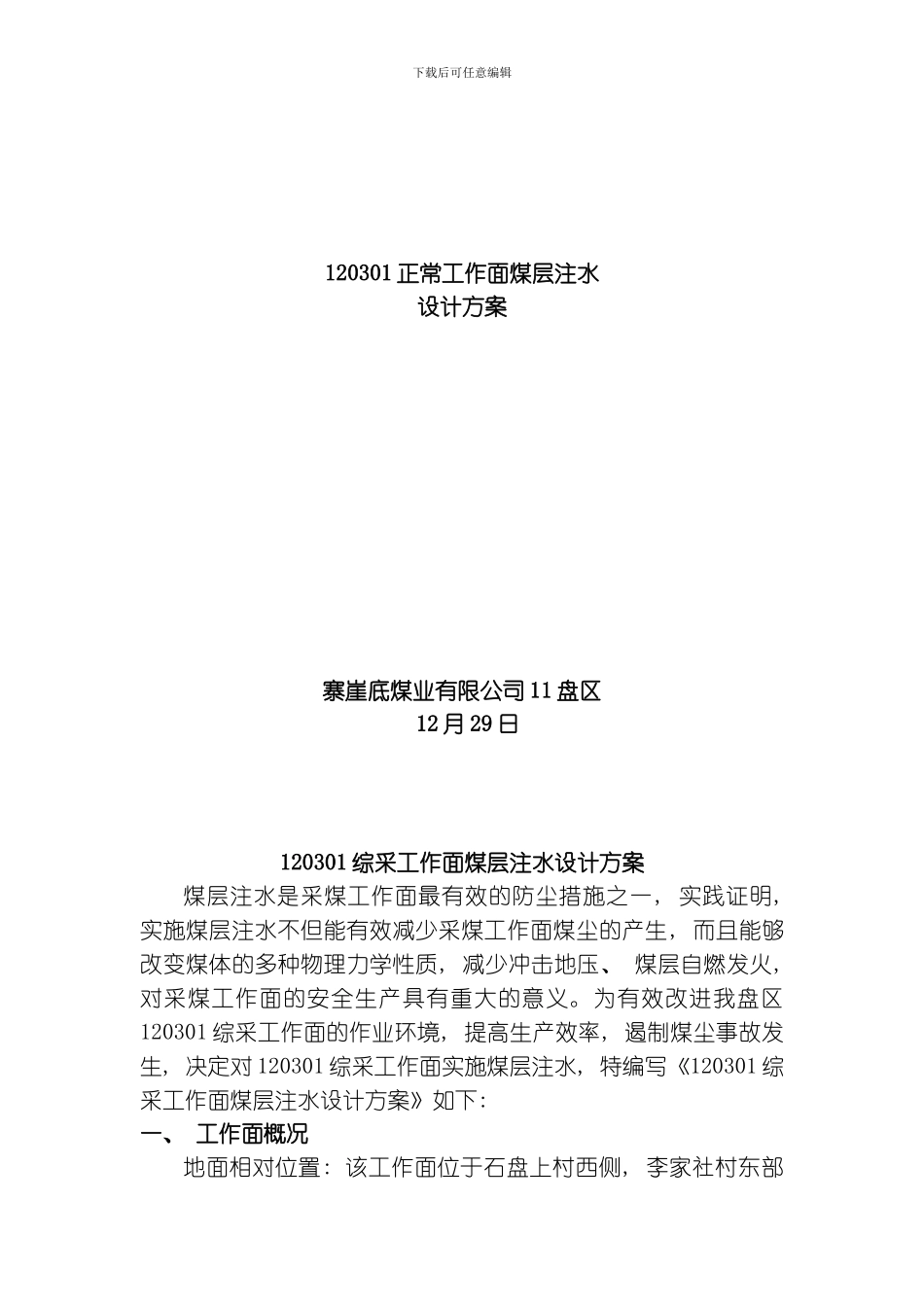 下载后可任意编辑

120301 正常工作面煤层注水
设计方案

寨崖底煤业有限公司 11 盘区
12 月 29 日

120301 综采工作面煤层注水设计方案

煤层注水是采煤工作面最有效的防尘措施之一，实践证明，实施煤层注水不但能有效减少采煤工作面煤尘的产生，而且能够改变煤体的多种物理力学性质，减少冲击地压、煤层自燃发火，对采煤工作面的安全生产具有重大的意义。为有效改进我盘区 120301 综采工作面的作业环境，提高生产效率，遏制煤尘事故发生，决定对 120301 综采工作面实施煤层注水，特编写《120301 综采工作面煤层注水设计方案》如下：

一、 工作面概况

地面相对位置：该工作面位于石盘上村西侧，李家社村东部